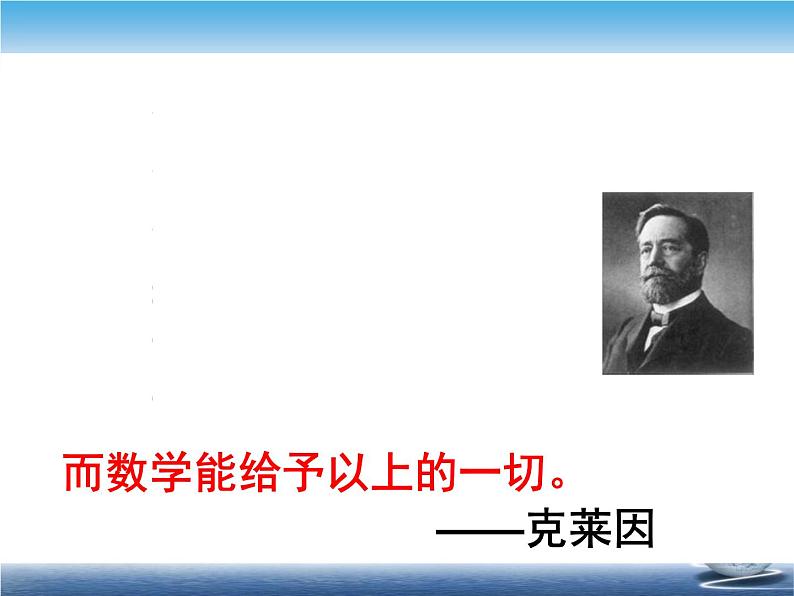 而数学能给予以上的一切。

——克莱因